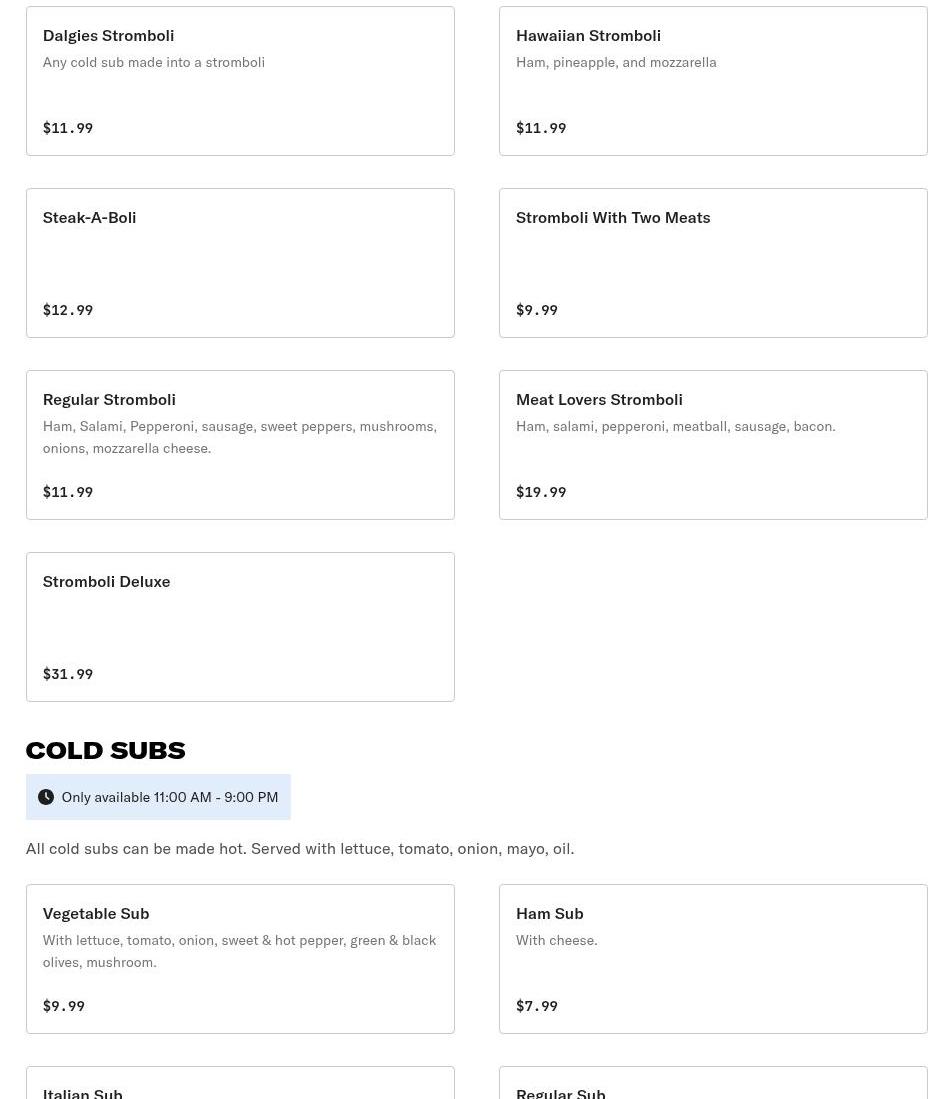 Dalgies Stromboli
Any cold sub made into a stromboli
$11.99

Hawaiian Stromboli
Ham, pineapple, and mozzarella
$11.99

Steak-A-Boli
$12.99

Stromboli With Two Meats
$9.99

Regular Stromboli
Ham, Salami, Pepperoni, sausage, sweet peppers, mushrooms, onions, mozzarella cheese.
$11.99

Meat Lovers Stromboli
Ham, salami, pepperoni, meatball, sausage, bacon.
$19.99

Stromboli Deluxe
$31.99

COLD SUBS

Only available 11:00 AM - 9:00 PM

All cold subs can be made hot. Served with lettuce, tomato, onion, mayo, oil.

Vegetable Sub
With lettuce, tomato, onion, sweet & hot pepper, green & black olives, mushroom.
$9.99

Ham Sub
With cheese.
$7.99

Italian Sub

Regular Sub